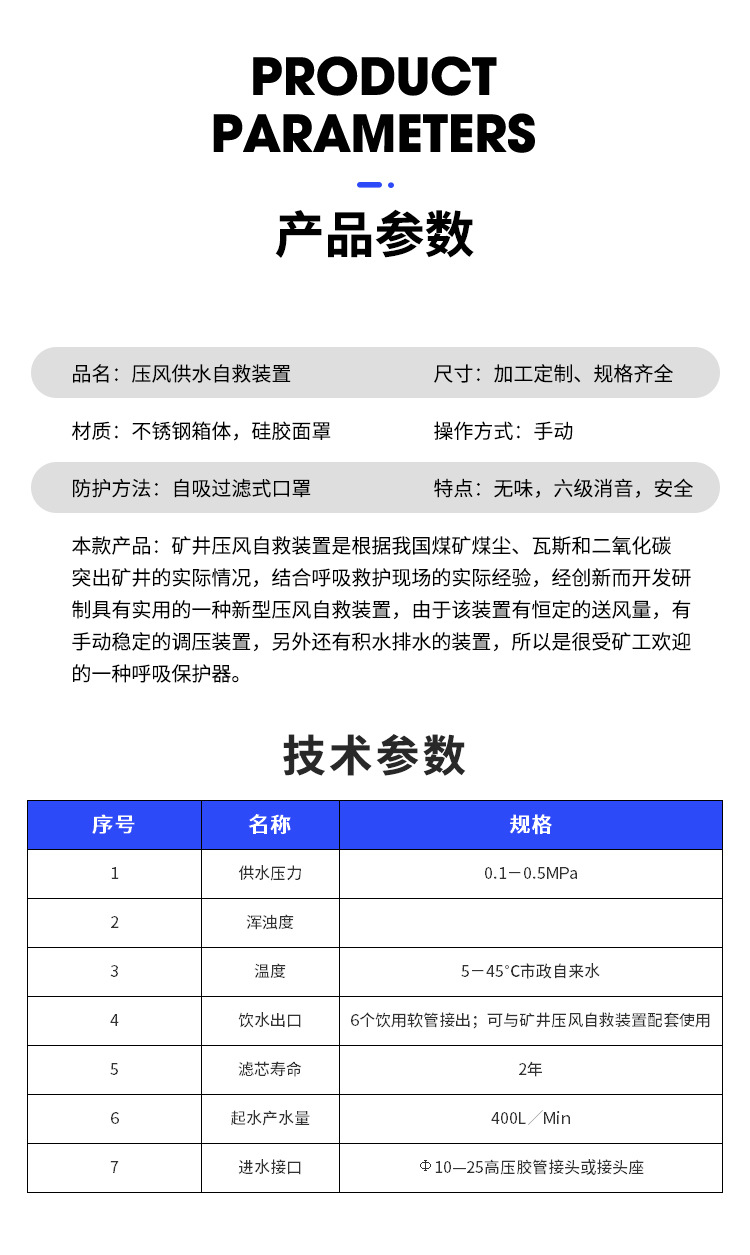 PRODUCT PARAMETERS

产品参数

品名：压风供水自救装置

尺寸：加工定制、规格齐全

材质：不锈钢箱体，硅胶面罩

操作方式：手动

防护方法：自吸过滤式口罩

特点：无味，六级消音，安全

本款产品：矿井压风自救装置是根据我国煤矿煤尘、瓦斯和二氧化碳突出矿井的实际情况，结合呼吸救护现场的实际经验，经创新而开发研制具有实用的一种新型压风自救装置，由于该装置有恒定的送风量，有手动稳定的调压装置，另外还有积水排水的装置，所以是很受矿工欢迎的一种呼吸保护器。

技术参数

| 序号 | 名称 | 规格 |
|---|---|---|
| 1 | 供水压力 | 0.1－0.5MPa |
| 2 | 浑浊度 | |
| 3 | 温度 | 5－45°C市政自来水 |
| 4 | 饮水出口 | 6个饮用软管接出；可与矿井压风自救装置配套使用 |
| 5 | 滤芯寿命 | 2年 |
| 6 | 起水产水量 | 400L／Min |
| 7 | 进水接口 | Φ10—25高压胶管接头或接头座 |